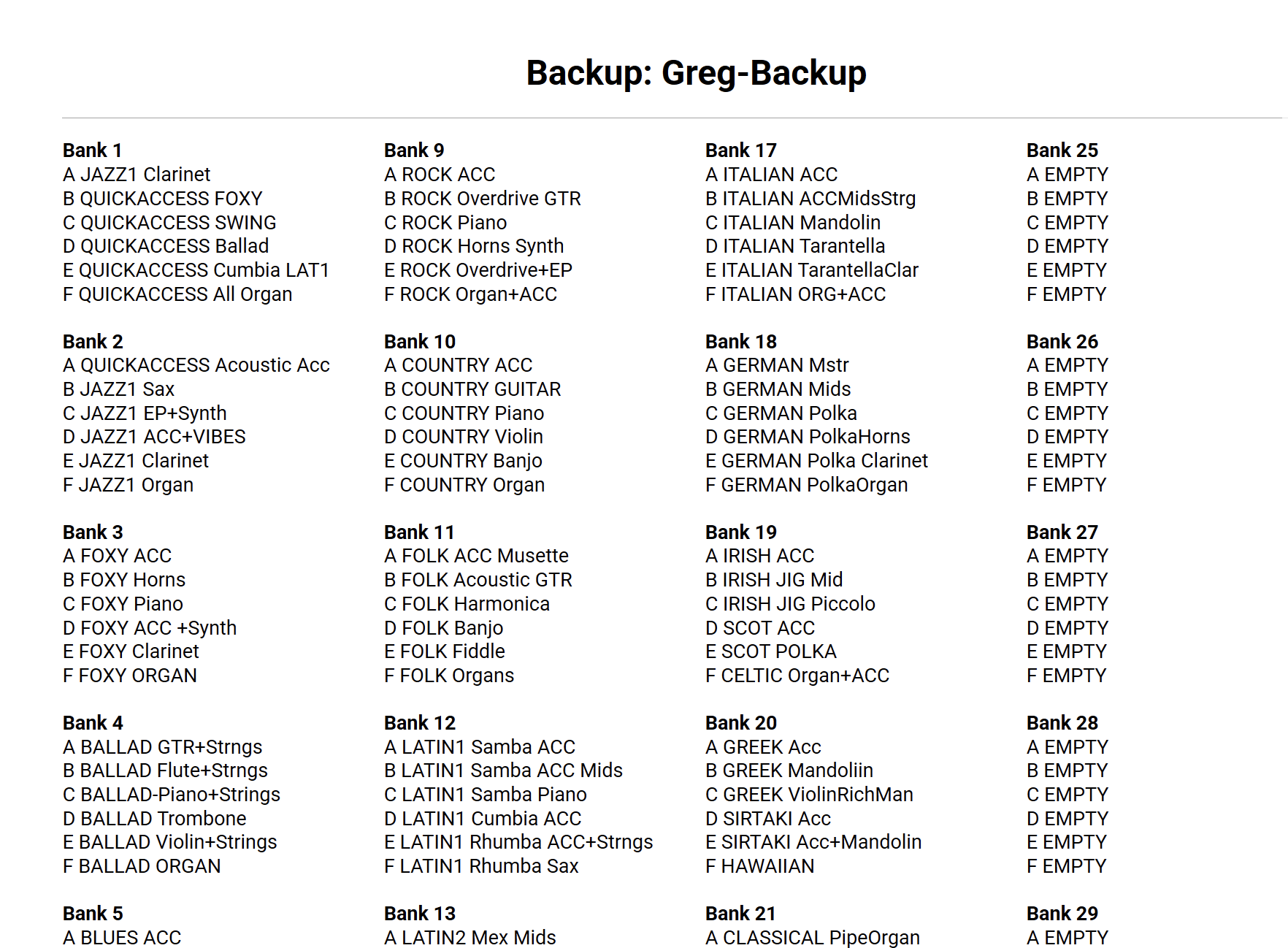 Backup: Greg-Backup

Bank 1
A JAZZ1 Clarinet
B QUICKACCESS FOXY
C QUICKACCESS SWING
D QUICKACCESS Ballad
E QUICKACCESS Cumbia LAT1
F QUICKACCESS All Organ

Bank 2
A QUICKACCESS Acoustic Acc
B JAZZ1 Sax
C JAZZ1 EP+Synth
D JAZZ1 ACC+VIBES
E JAZZ1 Clarinet
F JAZZ1 Organ

Bank 3
A FOXY ACC
B FOXY Horns
C FOXY Piano
D FOXY ACC +Synth
E FOXY Clarinet
F FOXY ORGAN

Bank 4
A BALLAD GTR+Strngs
B BALLAD Flute+Strngs
C BALLAD-Piano+Strings
D BALLAD Trombone
E BALLAD Violin+Strings
F BALLAD ORGAN

Bank 5
A BLUES ACC

Bank 9
A ROCK ACC
B ROCK Overdrive GTR
C ROCK Piano
D ROCK Horns Synth
E ROCK Overdrive+EP
F ROCK Organ+ACC

Bank 10
A COUNTRY ACC
B COUNTRY GUITAR
C COUNTRY Piano
D COUNTRY Violin
E COUNTRY Banjo
F COUNTRY Organ

Bank 11
A FOLK ACC Musette
B FOLK Acoustic GTR
C FOLK Harmonica
D FOLK Banjo
E FOLK Fiddle
F FOLK Organs

Bank 12
A LATIN1 Samba ACC
B LATIN1 Samba ACC Mids
C LATIN1 Samba Piano
D LATIN1 Cumbia ACC
E LATIN1 Rhumba ACC+Strngs
F LATIN1 Rhumba Sax

Bank 13
A LATIN2 Mex Mids

Bank 17
A ITALIAN ACC
B ITALIAN ACCMidsStrg
C ITALIAN Mandolin
D ITALIAN Tarantella
E ITALIAN TarantellaClar
F ITALIAN ORG+ACC

Bank 18
A GERMAN Mstr
B GERMAN Mids
C GERMAN Polka
D GERMAN PolkaHorns
E GERMAN Polka Clarinet
F GERMAN PolkaOrgan

Bank 19
A IRISH ACC
B IRISH JIG Mid
C IRISH JIG Piccolo
D SCOT ACC
E SCOT POLKA
F CELTIC Organ+ACC

Bank 20
A GREEK Acc
B GREEK Mandoliin
C GREEK ViolinRichMan
D SIRTAKI Acc
E SIRTAKI Acc+Mandolin
F HAWAIIAN

Bank 21
A CLASSICAL PipeOrgan

Bank 25
A EMPTY
B EMPTY
C EMPTY
D EMPTY
E EMPTY
F EMPTY

Bank 26
A EMPTY
B EMPTY
C EMPTY
D EMPTY
E EMPTY
F EMPTY

Bank 27
A EMPTY
B EMPTY
C EMPTY
D EMPTY
E EMPTY
F EMPTY

Bank 28
A EMPTY
B EMPTY
C EMPTY
D EMPTY
E EMPTY
F EMPTY

Bank 29
A EMPTY